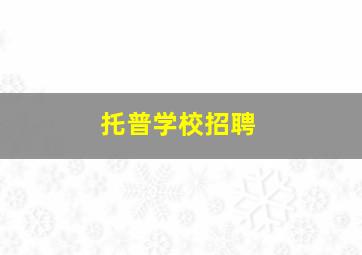 托普学校招聘